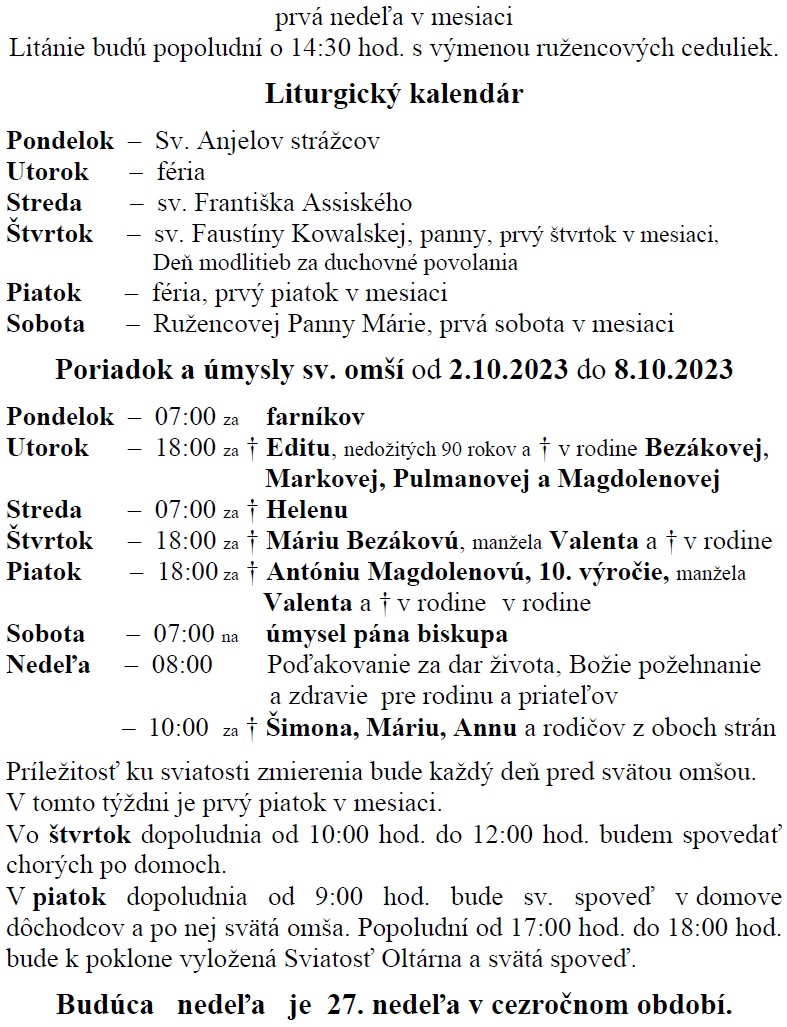 prvá nedeľa v mesiaci
Litánie budú popoludní o 14:30 hod. s výmenou ružencových ceduliek.

Liturgický kalendár

Pondelok – Sv. Anjelov strážcov
Utorok – féria
Streda – sv. Františka Assiského
Štvrtok – sv. Faustíny Kowalskej, panny, prvý štvrtok v mesiaci, Deň modlitieb za duchovné povolania
Piatok – féria, prvý piatok v mesiaci
Sobota – Ružencovej Panny Márie, prvá sobota v mesiaci

Poriadok a úmysly sv. omší od 2.10.2023 do 8.10.2023

Pondelok – 07:00 za farníkov
Utorok – 18:00 za † Editu, nedožitých 90 rokov a † v rodine Bezákovej, Markovej, Pulmanovej a Magdolenovej
Streda – 07:00 za † Helenu
Štvrtok – 18:00 za † Máriu Bezákovú, manžela Valenta a † v rodine
Piatok – 18:00 za † Antóniu Magdolenovú, 10. výročie, manžela Valenta a † v rodine v rodine
Sobota – 07:00 na úmysel pána biskupa
Nedeľa – 08:00 Poďakovanie za dar života, Božie požehnanie a zdravie pre rodinu a priateľov
– 10:00 za † Šimona, Máriu, Annu a rodičov z oboch strán

Príležitosť ku sviatosti zmierenia bude každý deň pred svätou omšou.
V tomto týždni je prvý piatok v mesiaci.
Vo štvrtok dopoludnia od 10:00 hod. do 12:00 hod. budem spovedať chorých po domoch.
V piatok dopoludnia od 9:00 hod. bude sv. spoveď v domove dôchodcov a po nej svätá omša. Popoludní od 17:00 hod. do 18:00 hod. bude k poklone vyložená Sviatosť Oltárna a svätá spoveď.

Budúca nedeľa je 27. nedeľa v cezročnom období.